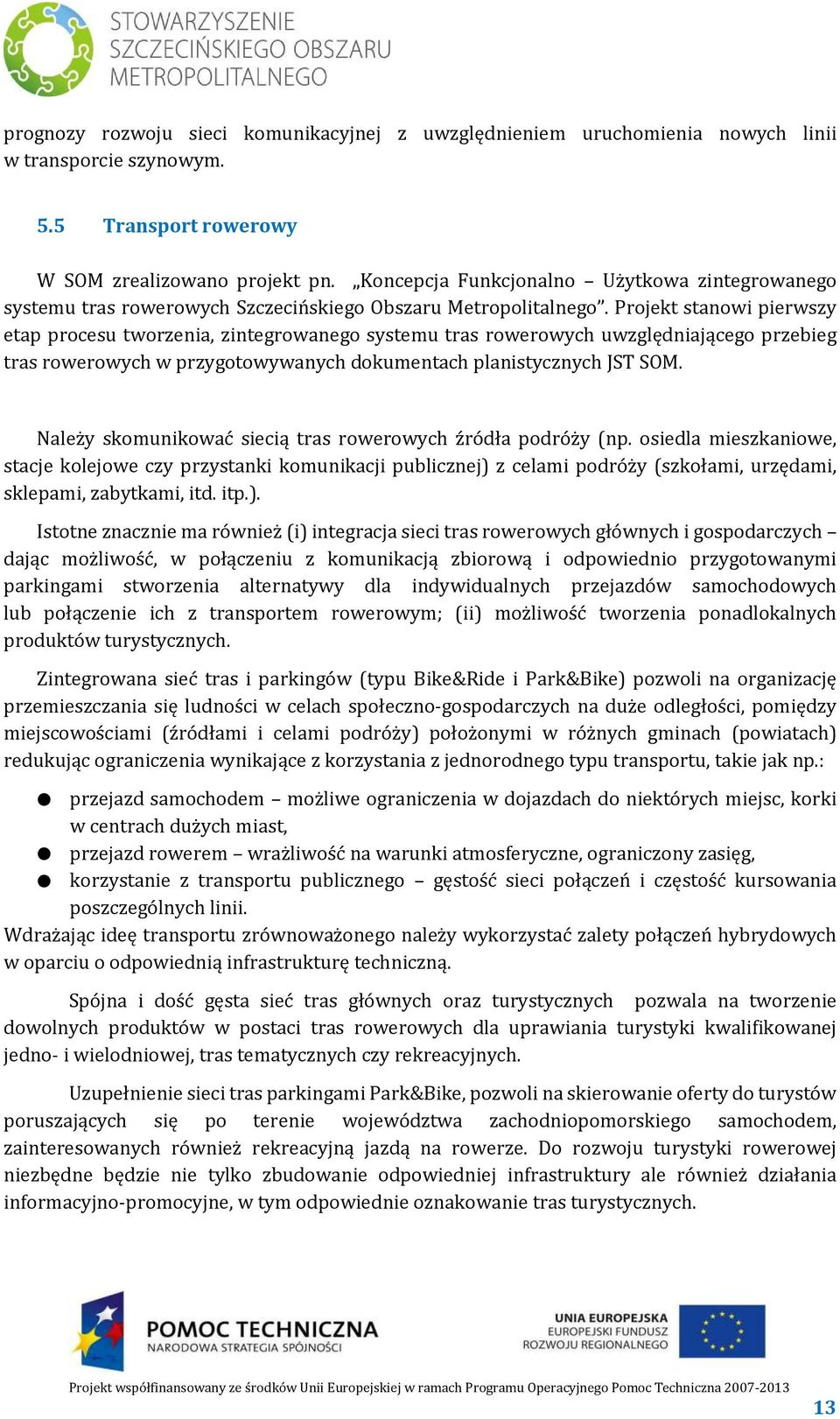 STOWARZYSZENIE SZCZECIŃSKIEGO OBSZARU METROPOLITALNEGO

prognozy rozwoju sieci komunikacyjnej z uwzględnieniem uruchomienia nowych linii w transporcie szynowym.

5.5 Transport rowerowy

W SOM zrealizowano projekt pn. „Koncepcja Funkcjonalno – Użytkowa zintegrowanego systemu tras rowerowych Szczecińskiego Obszaru Metropolitalnego”. Projekt stanowi pierwszy etap procesu tworzenia, zintegrowanego systemu tras rowerowych uwzględniającego przebieg tras rowerowych w przygotowywanych dokumentach planistycznych JST SOM.

Należy skomunikować siecią tras rowerowych źródła podróży (np. osiedla mieszkaniowe, stacje kolejowe czy przystanki komunikacji publicznej) z celami podróży (szkołami, urzędami, sklepami, zabytkami, itd. itp.).

Istotne znacznie ma również (i) integracja sieci tras rowerowych głównych i gospodarczych – dając możliwość, w połączeniu z komunikacją zbiorową i odpowiednio przygotowanymi parkingami stworzenia alternatywy dla indywidualnych przejazdów samochodowych lub połączenie ich z transportem rowerowym; (ii) możliwość tworzenia ponadlokalnych produktów turystycznych.

Zintegrowana sieć tras i parkingów (typu Bike&Ride i Park&Bike) pozwoli na organizację przemieszczania się ludności w celach społeczno-gospodarczych na duże odległości, pomiędzy miejscowościami (źródłami i celami podróży) położonymi w różnych gminach (powiatach) redukując ograniczenia wynikające z korzystania z jednorodnego typu transportu, takie jak np.:

● przejazd samochodem – możliwe ograniczenia w dojazdach do niektórych miejsc, korki w centrach dużych miast,
● przejazd rowerem – wrażliwość na warunki atmosferyczne, ograniczony zasięg,
● korzystanie z transportu publicznego – gęstość sieci połączeń i częstość kursowania poszczególnych linii.
Wdrażając ideę transportu zrównoważonego należy wykorzystać zalety połączeń hybrydowych w oparciu o odpowiednią infrastrukturę techniczną.

Spójna i dość gęsta sieć tras głównych oraz turystycznych pozwala na tworzenie dowolnych produktów w postaci tras rowerowych dla uprawiania turystyki kwalifikowanej jedno- i wielodniowej, tras tematycznych czy rekreacyjnych.

Uzupełnienie sieci tras parkingami Park&Bike, pozwoli na skierowanie oferty do turystów poruszających się po terenie województwa zachodniopomorskiego samochodem, zainteresowanych również rekreacyjną jazdą na rowerze. Do rozwoju turystyki rowerowej niezbędne będzie nie tylko zbudowanie odpowiedniej infrastruktury ale również działania informacyjno-promocyjne, w tym odpowiednie oznakowanie tras turystycznych.

POMOC TECHNICZNA
NARODOWA STRATEGIA SPÓJNOŚCI

UNIA EUROPEJSKA
EUROPEJSKI FUNDUSZ ROZWOJU REGIONALNEGO

Projekt współfinansowany ze środków Unii Europejskiej w ramach Programu Operacyjnego Pomoc Techniczna 2007-2013

13